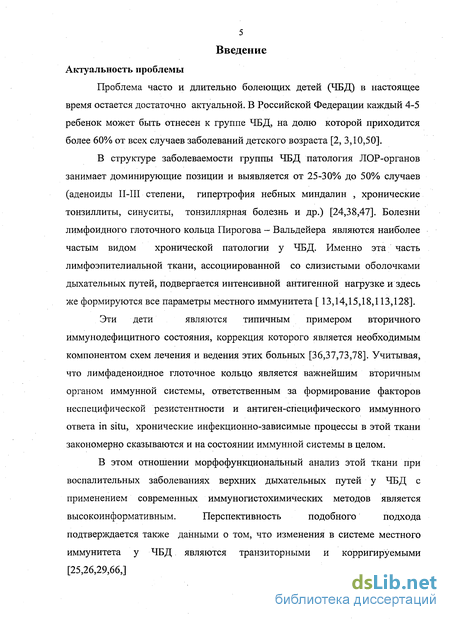 5

Введение

Актуальность проблемы

Проблема часто и длительно болеющих детей (ЧБД) в настоящее время остается достаточно актуальной. В Российской Федерации каждый 4-5 ребенок может быть отнесен к группе ЧБД, на долю которой приходится более 60% от всех случаев заболеваний детского возраста [2, 3,10,50].

В структуре заболеваемости группы ЧБД патология ЛОР-органов занимает доминирующие позиции и выявляется от 25-30% до 50% случаев (аденоиды II-III степени, гипертрофия небных миндалин , хронические тонзиллиты, синуситы, тонзиллярная болезнь и др.) [24,38,47]. Болезни лимфоидного глоточного кольца Пирогова – Вальдейера являются наиболее частым видом хронической патологии у ЧБД. Именно эта часть лимфоэпителиальной ткани, ассоциированной со слизистыми оболочками дыхательных путей, подвергается интенсивной антигенной нагрузке и здесь же формируются все параметры местного иммунитета [ 13,14,15,18,113,128].

Эти дети являются типичным примером вторичного иммунодефицитного состояния, коррекция которого является необходимым компонентом схем лечения и ведения этих больных [36,37,73,78]. Учитывая, что лимфаденоидное глоточное кольцо является важнейшим вторичным органом иммунной системы, ответственным за формирование факторов неспецифической резистентности и антиген-специфического иммунного ответа in situ, хронические инфекционно-зависимые процессы в этой ткани закономерно сказываются и на состоянии иммунной системы в целом.

В этом отношении морфофункциональный анализ этой ткани при воспалительных заболеваниях верхних дыхательных путей у ЧБД с применением современных иммуногистохимических методов является высокоинформативным. Перспективность подобного подхода подтверждается также данными о том, что изменения в системе местного иммунитета у ЧБД являются транзиторными и корригируемыми [25,26,29,66,]

dsLib.net
библиотека диссертаций